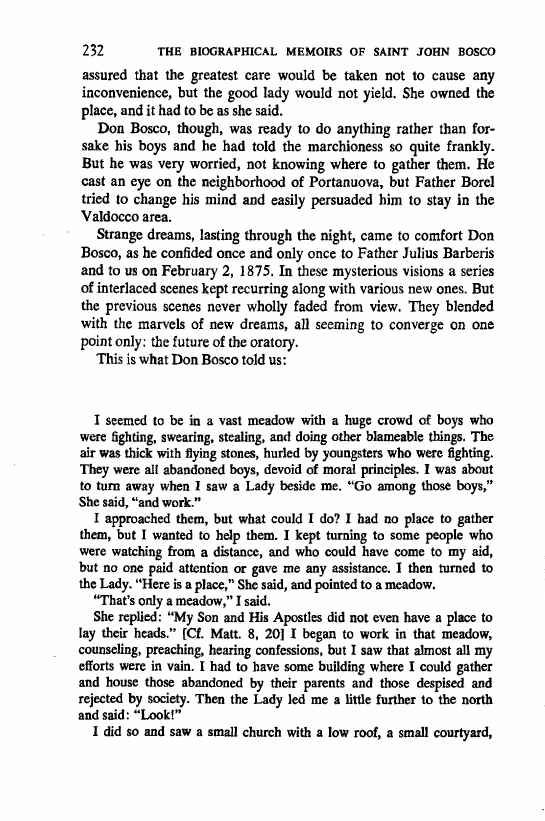 232 THE BIOGRAPHICAL MEMOIRS OF SAINT JOHN BOSCO

assured that the greatest care would be taken not to cause any inconvenience, but the good lady would not yield. She owned the place, and it had to be as she said.

Don Bosco, though, was ready to do anything rather than forsake his boys and he had told the marchioness so quite frankly. But he was very worried, not knowing where to gather them. He cast an eye on the neighborhood of Portanuova, but Father Borel tried to change his mind and easily persuaded him to stay in the Valdocco area.

Strange dreams, lasting through the night, came to comfort Don Bosco, as he confided once and only once to Father Julius Barberis and to us on February 2, 1875. In these mysterious visions a series of interlaced scenes kept recurring along with various new ones. But the previous scenes never wholly faded from view. They blended with the marvels of new dreams, all seeming to converge on one point only: the future of the oratory.

This is what Don Bosco told us:

I seemed to be in a vast meadow with a huge crowd of boys who were fighting, swearing, stealing, and doing other blameable things. The air was thick with flying stones, hurled by youngsters who were fighting. They were all abandoned boys, devoid of moral principles. I was about to turn away when I saw a Lady beside me. "Go among those boys," She said, "and work."

I approached them, but what could I do? I had no place to gather them, but I wanted to help them. I kept turning to some people who were watching from a distance, and who could have come to my aid, but no one paid attention or gave me any assistance. I then turned to the Lady. "Here is a place," She said, and pointed to a meadow.

"That's only a meadow," I said.

She replied: "My Son and His Apostles did not even have a place to lay their heads." [Cf. Matt. 8, 20] I began to work in that meadow, counseling, preaching, hearing confessions, but I saw that almost all my efforts were in vain. I had to have some building where I could gather and house those abandoned by their parents and those despised and rejected by society. Then the Lady led me a little further to the north and said: "Look!"

I did so and saw a small church with a low roof, a small courtyard,